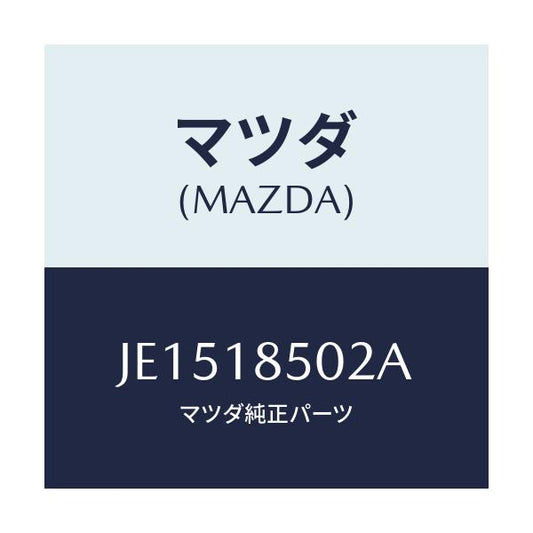 マツダ
(MAZDA)

JE1518502A
マツダ純正パーツ